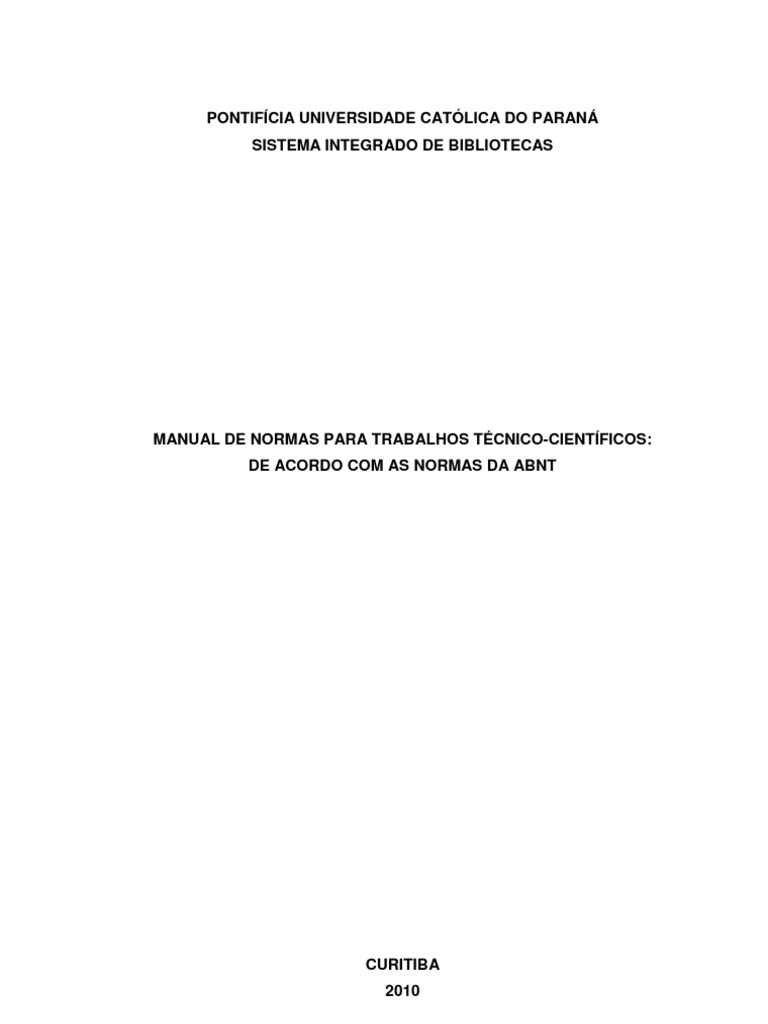 PONTIFÍCIA UNIVERSIDADE CATÓLICA DO PARANÁ
SISTEMA INTEGRADO DE BIBLIOTECAS

MANUAL DE NORMAS PARA TRABALHOS TÉCNICO-CIENTÍFICOS:
DE ACORDO COM AS NORMAS DA ABNT

CURITIBA
2010